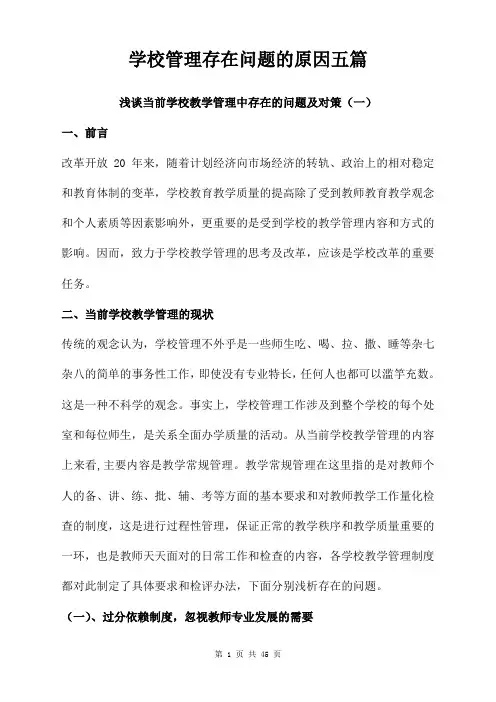 学校管理存在问题的原因五篇

浅谈当前学校教学管理中存在的问题及对策（一）

一、前言

改革开放 20 年来，随着计划经济向市场经济的转轨、政治上的相对稳定和教育体制的变革，学校教育教学质量的提高除了受到教师教育教学观念和个人素质等因素影响外，更重要的是受到学校的教学管理内容和方式的影响。因而，致力于学校教学管理的思考及改革，应该是学校改革的重要任务。

二、当前学校教学管理的现状

传统的观念认为，学校管理不外乎是一些师生吃、喝、拉、撒、睡等杂七杂八的简单的事务性工作，即使没有专业特长，任何人也都可以滥竽充数。这是一种不科学的观念。事实上，学校管理工作涉及到整个学校的每个处室和每位师生，是关系全面办学质量的活动。从当前学校教学管理的内容上来看，主要内容是教学常规管理。教学常规管理在这里指的是对教师个人的备、讲、练、批、辅、考等方面的基本要求和对教师教学工作量化检查的制度，这是进行过程性管理，保证正常的教学秩序和教学质量重要的一环，也是教师天天面对的日常工作和检查的内容，各学校教学管理制度都对此制定了具体要求和检评办法，下面分别浅析存在的问题。

（一）、过分依赖制度，忽视教师专业发展的需要

第 1 页 共 45 页